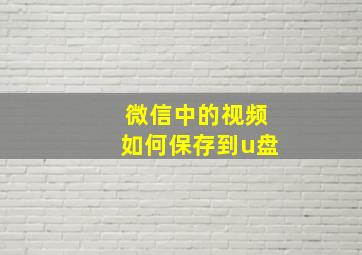 微信中的视频
如何保存到u盘